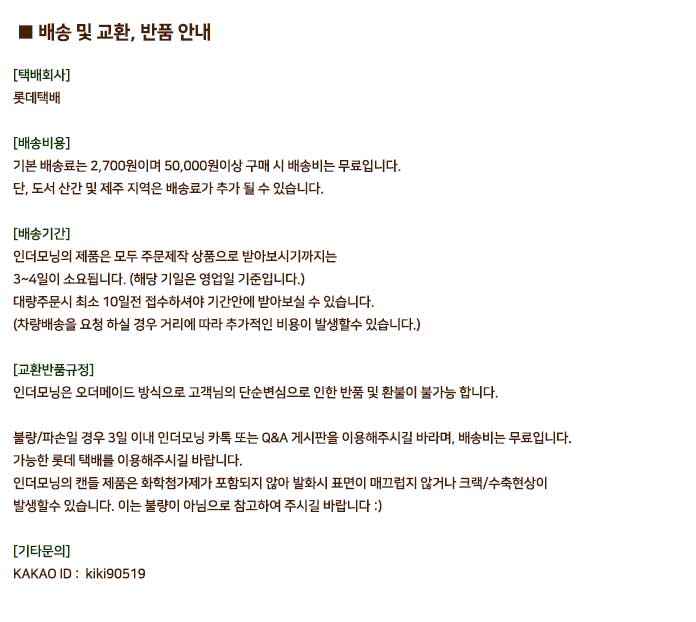 ■ 배송 및 교환, 반품 안내

[택배회사]
롯데택배

[배송비용]
기본 배송료는 2,700원이며 50,000원이상 구매 시 배송비는 무료입니다.
단, 도서 산간 및 제주 지역은 배송료가 추가 될 수 있습니다.

[배송기간]
인더모닝의 제품은 모두 주문제작 상품으로 받아보시기까지는
3~4일이 소요됩니다. (해당 기일은 영업일 기준입니다.)
대량주문시 최소 10일전 접수하셔야 기간안에 받아보실 수 있습니다.
(차량배송을 요청 하실 경우 거리에 따라 추가적인 비용이 발생할수 있습니다.)

[교환반품규정]
인더모닝은 오더메이드 방식으로 고객님의 단순변심으로 인한 반품 및 환불이 불가능 합니다.

불량/파손일 경우 3일 이내 인더모닝 카톡 또는 Q&A 게시판을 이용해주시길 바라며, 배송비는 무료입니다.
가능한 롯데 택배를 이용해주시길 바랍니다.
인더모닝의 캔들 제품은 화학첨가제가 포함되지 않아 발화시 표면이 매끄럽지 않거나 크랙/수축현상이
발생할수 있습니다. 이는 불량이 아님으로 참고하여 주시길 바랍니다 :)

[기타문의]
KAKAO ID : kiki90519